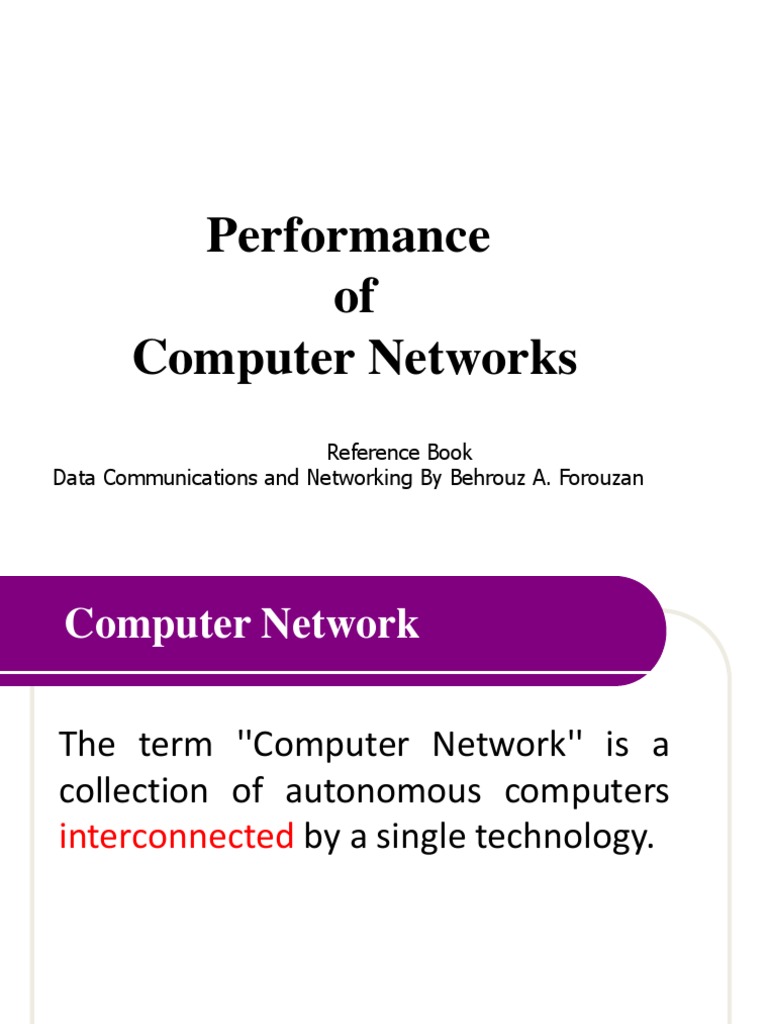 Performance
of
Computer Networks

Reference Book
Data Communications and Networking By Behrouz A. Forouzan

Computer Network

The term ''Computer Network'' is a collection of autonomous computers interconnected by a single technology.